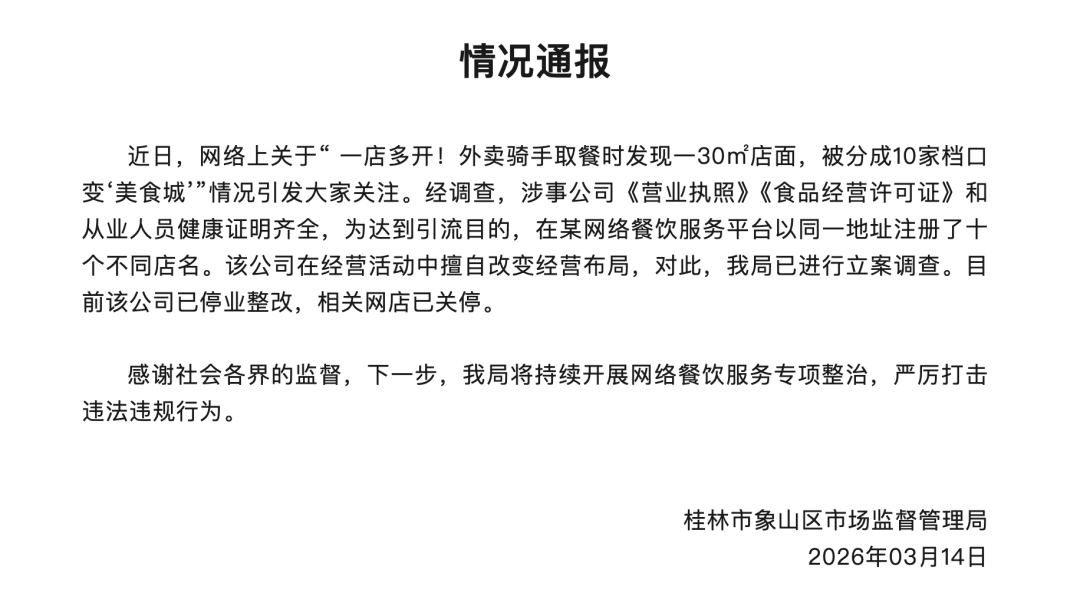 情况通报

近日，网络上关于“ 一店多开！外卖骑手取餐时发现一30㎡店面，被分成10家档口变‘美食城’”情况引发大家关注。经调查，涉事公司《营业执照》《食品经营许可证》和从业人员健康证明齐全，为达到引流目的，在某网络餐饮服务平台以同一地址注册了十个不同店名。该公司在经营活动中擅自改变经营布局，对此，我局已进行立案调查。目前该公司已停业整改，相关网店已关停。

感谢社会各界的监督，下一步，我局将持续开展网络餐饮服务专项整治，严厉打击违法违规行为。

桂林市象山区市场监督管理局
2026年03月14日